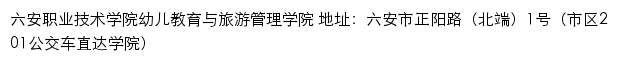 六安职业技术学院幼儿教育与旅游管理学院 地址：六安市正阳路（北端）1号（市区201公交车直达学院）